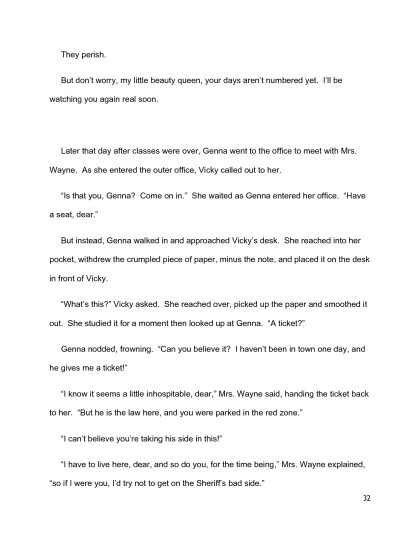 They perish.

But don't worry, my little beauty queen, your days aren't numbered yet. I'll be watching you again real soon.

Later that day after classes were over, Genna went to the office to meet with Mrs. Wayne. As she entered the outer office, Vicky called out to her.

"Is that you, Genna? Come on in." She waited as Genna entered her office. "Have a seat, dear."

But instead, Genna walked in and approached Vicky's desk. She reached into her pocket, withdrew the crumpled piece of paper, minus the note, and placed it on the desk in front of Vicky.

"What's this?" Vicky asked. She reached over, picked up the paper and smoothed it out. She studied it for a moment then looked up at Genna. "A ticket?"

Genna nodded, frowning. "Can you believe it? I haven't been in town one day, and he gives me a ticket!"

"I know it seems a little inhospitable, dear," Mrs. Wayne said, handing the ticket back to her. "But he is the law here, and you were parked in the red zone."

"I can't believe you're taking his side in this!"

"I have to live here, dear, and so do you, for the time being," Mrs. Wayne explained, "so if I were you, I'd try not to get on the Sheriff's bad side."

32